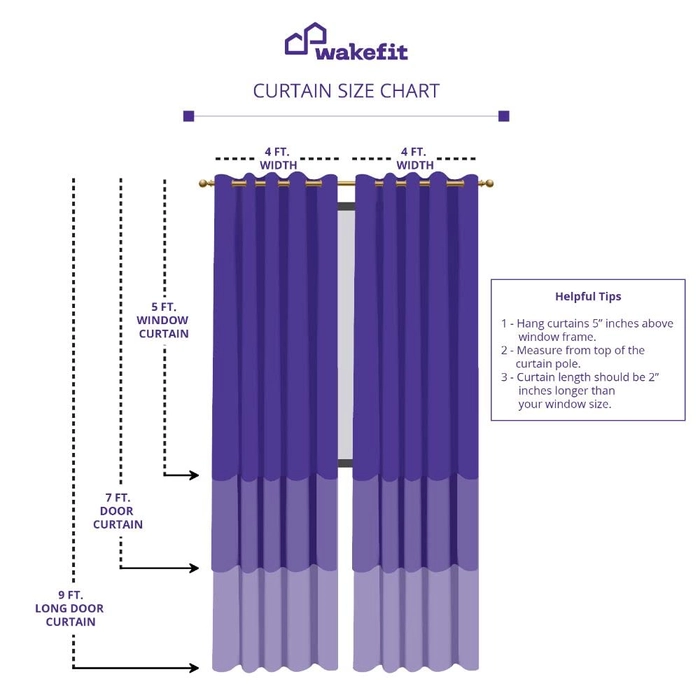 wakefit

CURTAIN SIZE CHART

4 FT.
WIDTH

4 FT.
WIDTH

5 FT.
WINDOW
CURTAIN

7 FT.
DOOR
CURTAIN

9 FT.
LONG DOOR
CURTAIN

Helpful Tips

1 - Hang curtains 5" inches above window frame.
2 - Measure from top of the curtain pole.
3 - Curtain length should be 2" inches longer than your window size.